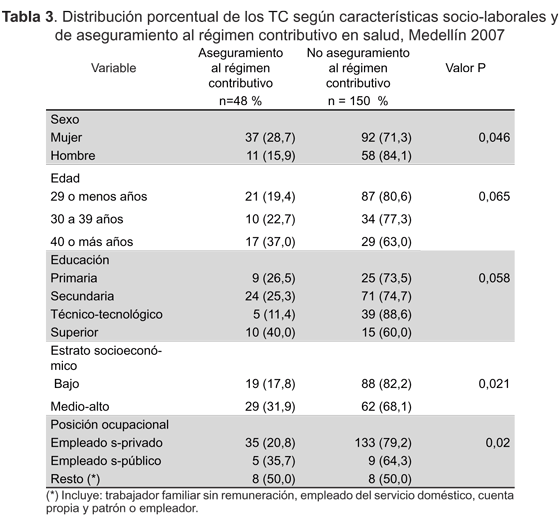 **Tabla 3**. Distribución porcentual de los TC según características socio-laborales y de aseguramiento al régimen contributivo en salud, Medellín 2007

| Variable | Aseguramiento al régimen contributivo n=48 % | No aseguramiento al régimen contributivo n = 150 % | Valor P |
|---|---|---|---|
| Sexo | | | |
| Mujer | 37 (28,7) | 92 (71,3) | 0,046 |
| Hombre | 11 (15,9) | 58 (84,1) | |
| Edad | | | |
| 29 o menos años | 21 (19,4) | 87 (80,6) | 0,065 |
| 30 a 39 años | 10 (22,7) | 34 (77,3) | |
| 40 o más años | 17 (37,0) | 29 (63,0) | |
| Educación | | | |
| Primaria | 9 (26,5) | 25 (73,5) | 0,058 |
| Secundaria | 24 (25,3) | 71 (74,7) | |
| Técnico-tecnológico | 5 (11,4) | 39 (88,6) | |
| Superior | 10 (40,0) | 15 (60,0) | |
| Estrato socioeconómico | | | |
| Bajo | 19 (17,8) | 88 (82,2) | 0,021 |
| Medio-alto | 29 (31,9) | 62 (68,1) | |
| Posición ocupacional | | | |
| Empleado s-privado | 35 (20,8) | 133 (79,2) | 0,02 |
| Empleado s-público | 5 (35,7) | 9 (64,3) | |
| Resto (*) | 8 (50,0) | 8 (50,0) | |

(*) Incluye: trabajador familiar sin remuneración, empleado del servicio doméstico, cuenta propia y patrón o empleador.